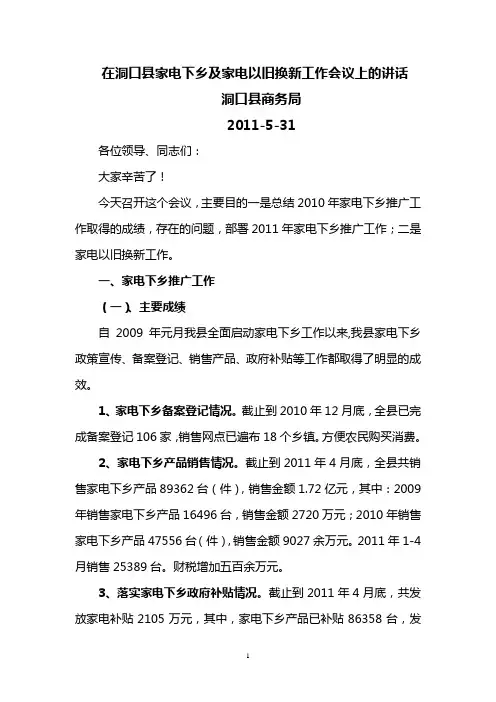 在洞口县家电下乡及家电以旧换新工作会议上的讲话
洞口县商务局
2011-5-31

各位领导、同志们：

大家辛苦了！

今天召开这个会议，主要目的一是总结 2010 年家电下乡推广工作取得的成绩，存在的问题，部署 2011 年家电下乡推广工作；二是家电以旧换新工作。

一、家电下乡推广工作

（一）、主要成绩

自 2009 年元月我县全面启动家电下乡工作以来,我县家电下乡政策宣传、备案登记、销售产品、政府补贴等工作都取得了明显的成效。

1、家电下乡备案登记情况。截止到 2010 年 12 月底，全县已完成备案登记 106 家，销售网点已遍布 18 个乡镇。方便农民购买消费。

2、家电下乡产品销售情况。截止到 2011 年 4 月底，全县共销售家电下乡产品 89362 台（件），销售金额 1.72 亿元，其中：2009 年销售家电下乡产品 16496 台，销售金额 2720 万元；2010 年销售家电下乡产品 47556 台（件），销售金额 9027 余万元。2011 年 1-4 月销售 25389 台。财税增加五百余万元。

3、落实家电下乡政府补贴情况。截止到 2011 年 4 月底，共发放家电补贴 2105 万元，其中，家电下乡产品已补贴 86358 台，发

1